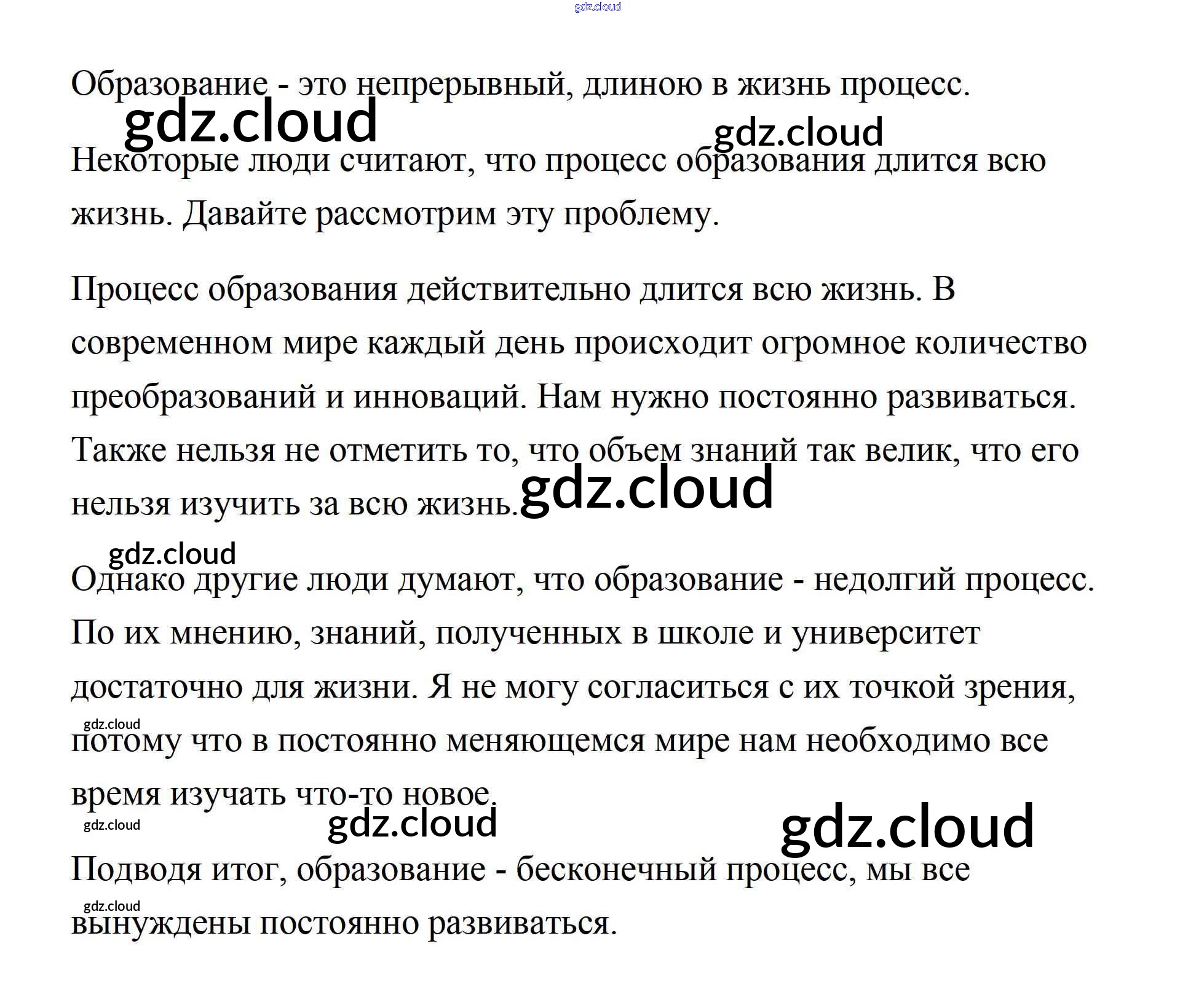 Образование - это непрерывный, длиною в жизнь процесс.

Некоторые люди считают, что процесс образования длится всю жизнь. Давайте рассмотрим эту проблему.

Процесс образования действительно длится всю жизнь. В современном мире каждый день происходит огромное количество преобразований и инноваций. Нам нужно постоянно развиваться. Также нельзя не отметить то, что объем знаний так велик, что его нельзя изучить за всю жизнь.

Однако другие люди думают, что образование - недолгий процесс. По их мнению, знаний, полученных в школе и университет достаточно для жизни. Я не могу согласиться с их точкой зрения, потому что в постоянно меняющемся мире нам необходимо все время изучать что-то новое.

Подводя итог, образование - бесконечный процесс, мы все вынуждены постоянно развиваться.

gdz.cloud